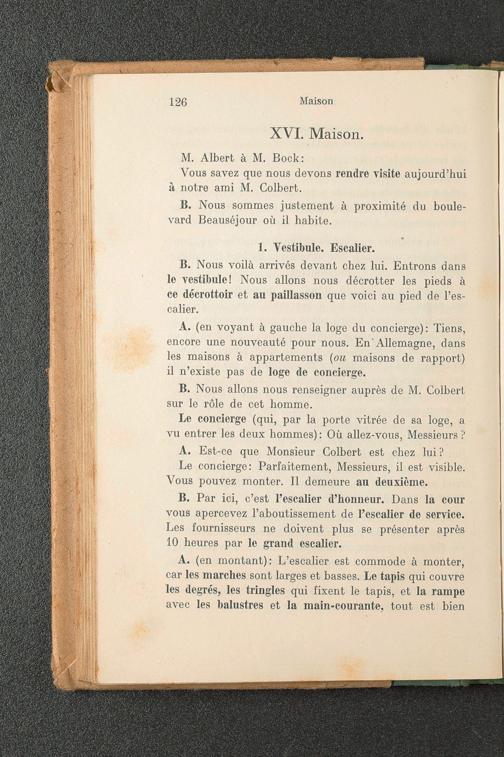 126 Maison

XVI. Maison.

M. Albert à M. Bock:

Vous savez que nous devons rendre visite aujourd'hui à notre ami M. Colbert.

B. Nous sommes justement à proximité du boulevard Beauséjour où il habite.

1. Vestibule. Escalier.

B. Nous voilà arrivés devant chez lui. Entrons dans le vestibule! Nous allons nous décrotter les pieds à ce décrottoir et au paillasson que voici au pied de l'escalier.

A. (en voyant à gauche la loge du concierge): Tiens, encore une nouveauté pour nous. En Allemagne, dans les maisons à appartements (ou maisons de rapport) il n'existe pas de loge de concierge.

B. Nous allons nous renseigner auprès de M. Colbert sur le rôle de cet homme.

Le concierge (qui, par la porte vitrée de sa loge, a vu entrer les deux hommes): Où allez-vous, Messieurs?

A. Est-ce que Monsieur Colbert est chez lui?

Le concierge: Parfaitement, Messieurs, il est visible. Vous pouvez monter. Il demeure au deuxième.

B. Par ici, c'est l'escalier d'honneur. Dans la cour vous apercevez l'aboutissement de l'escalier de service. Les fournisseurs ne doivent plus se présenter après 10 heures par le grand escalier.

A. (en montant): L'escalier est commode à monter, car les marches sont larges et basses. Le tapis qui couvre les degrés, les tringles qui fixent le tapis, et la rampe avec les balustres et la main-courante, tout est bien